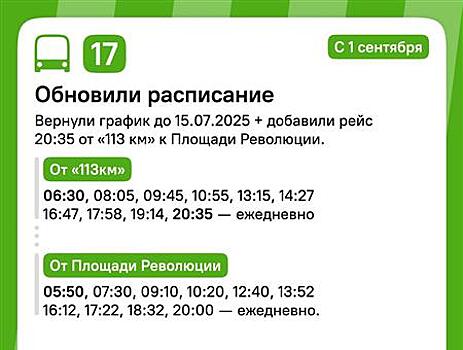 17

С 1 сентября

Обновили расписание

Вернули график до 15.07.2025 + добавили рейс 20:35 от «113 км» к Площади Революции.

От «113км»

06:30, 08:05, 09:45, 10:55, 13:15, 14:27
16:47, 17:58, 19:14, 20:35 — ежедневно

От Площади Революции

05:50, 07:30, 09:10, 10:20, 12:40, 13:52
16:12, 17:22, 18:32, 20:00 — ежедневно.